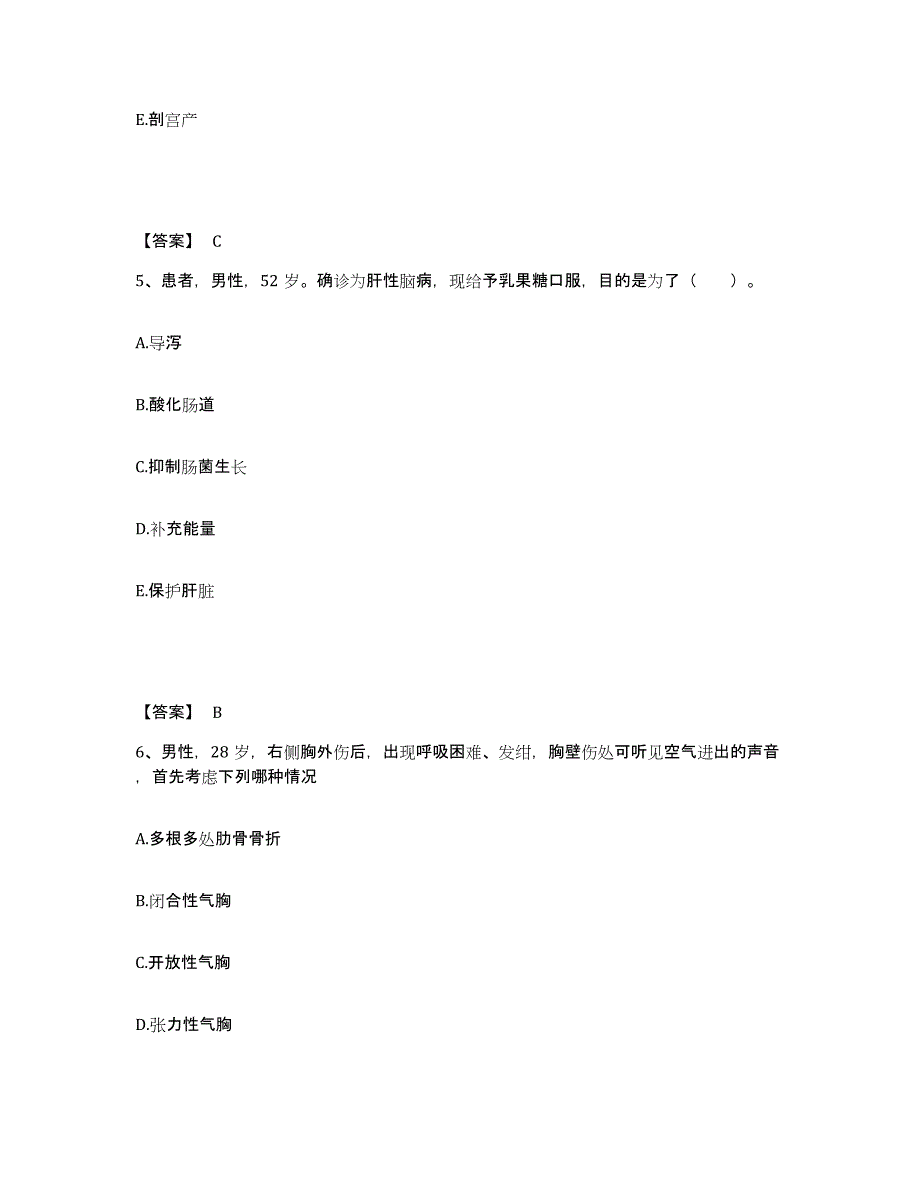 E.剖宫产

【答案】 C

5、患者，男性，52 岁。确诊为肝性脑病，现给予乳果糖口服，目的是为了（　　）。

A.导泻

B.酸化肠道

C.抑制肠菌生长

D.补充能量

E.保护肝脏

【答案】 B

6、男性，28 岁，右侧胸外伤后，出现呼吸困难、发绀，胸壁伤处可听见空气进出的声音，首先考虑下列哪种情况

A.多根多处肋骨骨折

B.闭合性气胸

C.开放性气胸

D.张力性气胸